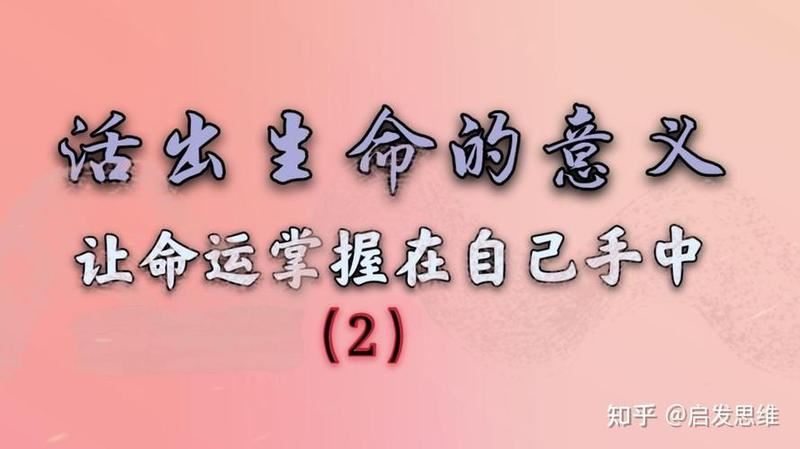 活出生命的意义

让命运掌握在自己手中

（2）

知乎 @启发思维